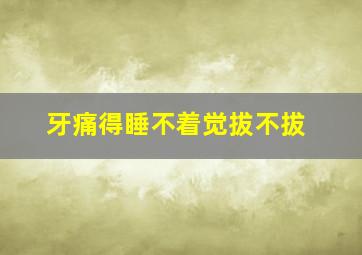 牙痛得睡不着觉拔不拔